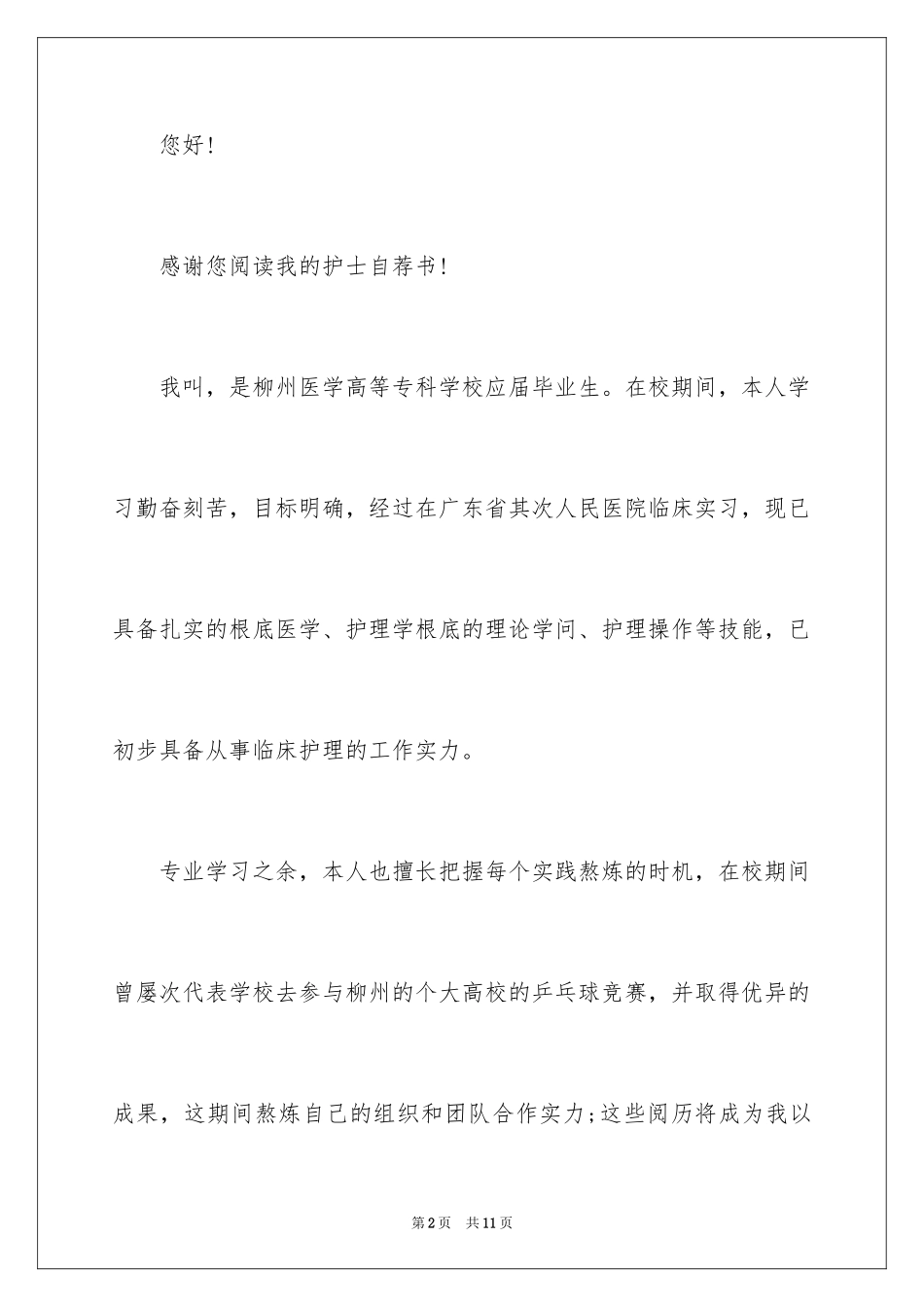 您好！

感谢您阅读我的护士自荐书！

我叫，是柳州医学高等专科学校应届毕业生。在校期间，本人学习勤奋刻苦，目标明确，经过在广东省其次人民医院临床实习，现已具备扎实的根底医学、护理学根底的理论学问、护理操作等技能，已初步具备从事临床护理的工作实力。

专业学习之余，本人也擅长把握每个实践熬炼的时机，在校期间曾屡次代表学校去参与柳州的个大高校的乒乓球竞赛，并取得优异的成果，这期间熬炼自己的组织和团队合作实力;这些阅历将成为我以

第2页　共11页